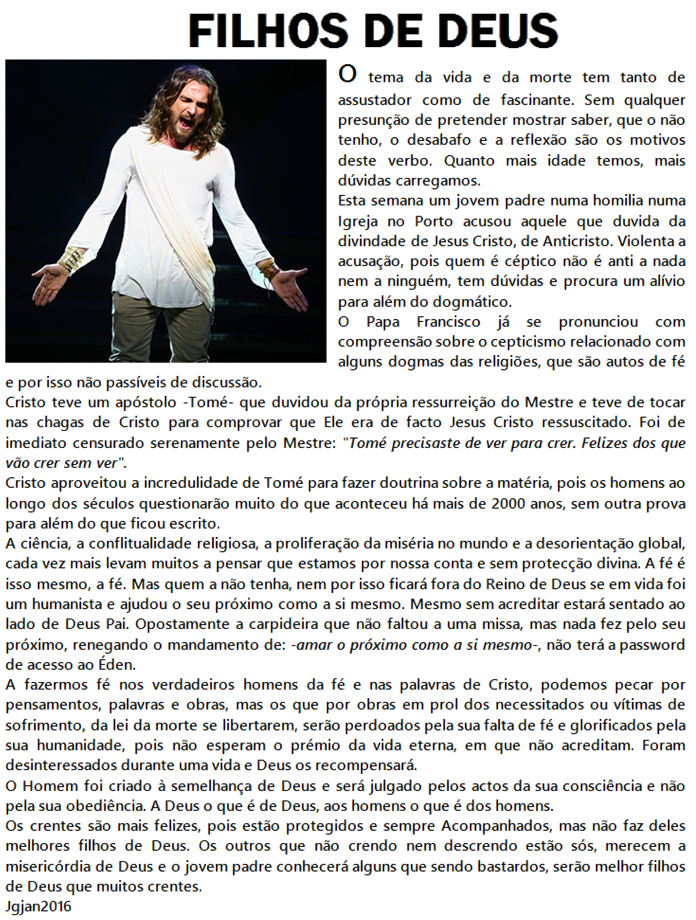 FILHOS DE DEUS

O tema da vida e da morte tem tanto de assustador como de fascinante. Sem qualquer presunção de pretender mostrar saber, que o não tenho, o desabafo e a reflexão são os motivos deste verbo. Quanto mais idade temos, mais dúvidas carregamos.
Esta semana um jovem padre numa homilia numa Igreja no Porto acusou aquele que duvida da divindade de Jesus Cristo, de Anticristo. Violenta a acusação, pois quem é céptico não é anti a nada nem a ninguém, tem dúvidas e procura um alívio para além do dogmático.
O Papa Francisco já se pronunciou com compreensão sobre o cepticismo relacionado com alguns dogmas das religiões, que são autos de fé e por isso não passíveis de discussão.
Cristo teve um apóstolo -Tomé- que duvidou da própria ressurreição do Mestre e teve de tocar nas chagas de Cristo para comprovar que Ele era de facto Jesus Cristo ressuscitado. Foi de imediato censurado serenamente pelo Mestre: "Tomé precisaste de ver para crer. Felizes dos que vão crer sem ver".
Cristo aproveitou a incredulidade de Tomé para fazer doutrina sobre a matéria, pois os homens ao longo dos séculos questionarão muito do que aconteceu há mais de 2000 anos, sem outra prova para além do que ficou escrito.
A ciência, a conflitualidade religiosa, a proliferação da miséria no mundo e a desorientação global, cada vez mais levam muitos a pensar que estamos por nossa conta e sem protecção divina. A fé é isso mesmo, a fé. Mas quem a não tenha, nem por isso ficará fora do Reino de Deus se em vida foi um humanista e ajudou o seu próximo como a si mesmo. Mesmo sem acreditar estará sentado ao lado de Deus Pai. Opostamente a carpideira que não faltou a uma missa, mas nada fez pelo seu próximo, renegando o mandamento de: -amar o próximo como a si mesmo-, não terá a password de acesso ao Éden.
A fazermos fé nos verdadeiros homens da fé e nas palavras de Cristo, podemos pecar por pensamentos, palavras e obras, mas os que por obras em prol dos necessitados ou vítimas de sofrimento, da lei da morte se libertarem, serão perdoados pela sua falta de fé e glorificados pela sua humanidade, pois não esperam o prémio da vida eterna, em que não acreditam. Foram desinteressados durante uma vida e Deus os recompensará.
O Homem foi criado à semelhança de Deus e será julgado pelos actos da sua consciência e não pela sua obediência. A Deus o que é de Deus, aos homens o que é dos homens.
Os crentes são mais felizes, pois estão protegidos e sempre Acompanhados, mas não faz deles melhores filhos de Deus. Os outros que não crendo nem descrendo estão sós, merecem a misericórdia de Deus e o jovem padre conhecerá alguns que sendo bastardos, serão melhor filhos de Deus que muitos crentes.
Jgjan2016